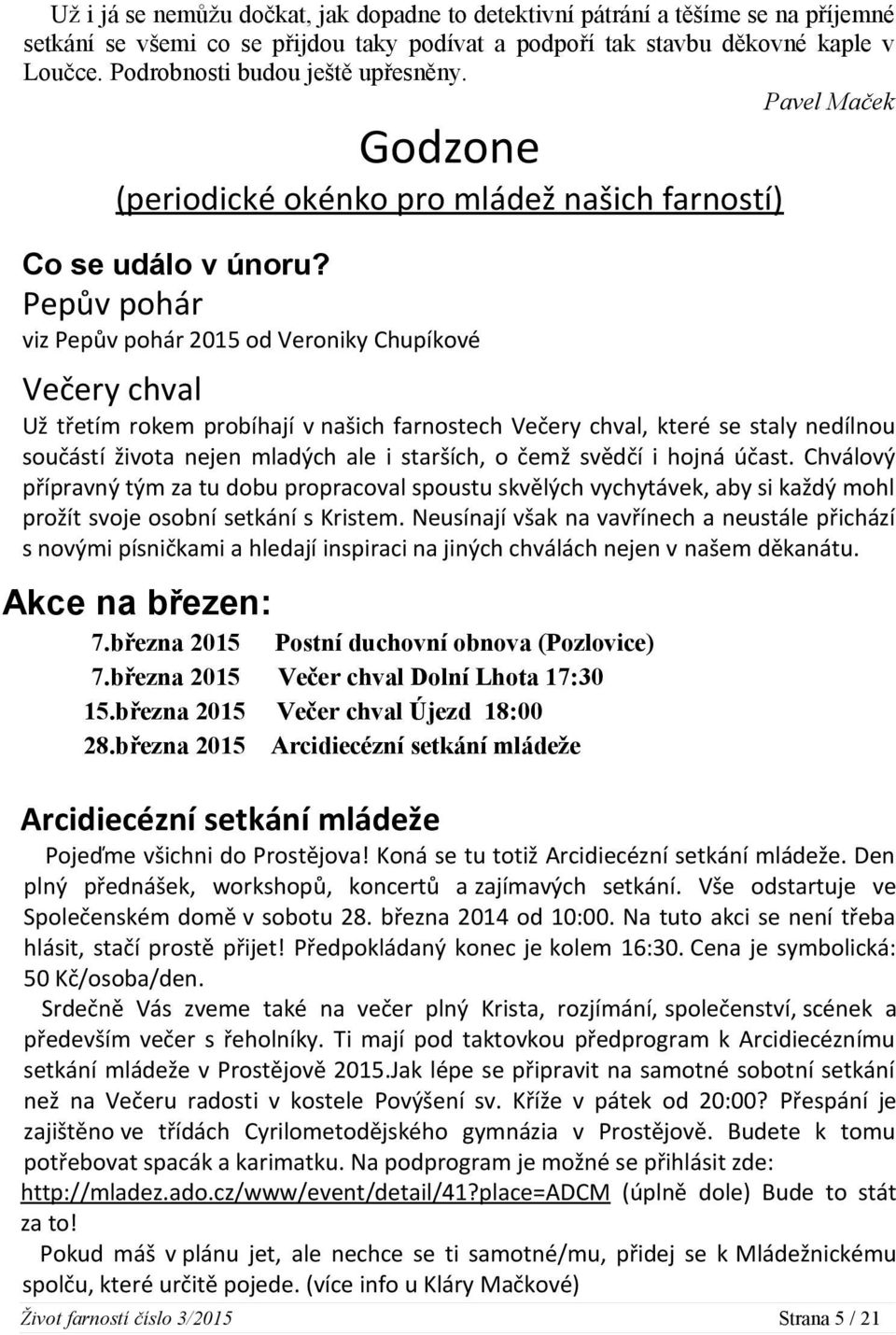 Už i já se nemůžu dočkat, jak dopadne to detektivní pátrání a těšíme se na příjemné setkání se všemi co se přijdou taky podívat a podpoří tak stavbu děkovné kaple v Loučce. Podrobnosti budou ještě upřesněny.

Pavel Maček

Godzone

(periodické okénko pro mládež našich farností)

Co se událo v únoru?

Pepův pohár

viz Pepův pohár 2015 od Veroniky Chupíkové

Večery chval

Už třetím rokem probíhají v našich farnostech Večery chval, které se staly nedílnou součástí života nejen mladých ale i starších, o čemž svědčí i hojná účast. Chválový přípravný tým za tu dobu propracoval spoustu skvělých vychytávek, aby si každý mohl prožít svoje osobní setkání s Kristem. Neusínají však na vavřínech a neustále přichází s novými písničkami a hledají inspiraci na jiných chválách nejen v našem děkanátu.

Akce na březen:

7.března 2015 Postní duchovní obnova (Pozlovice)
7.března 2015 Večer chval Dolní Lhota 17:30
15.března 2015 Večer chval Újezd 18:00
28.března 2015 Arcidiecézní setkání mládeže

Arcidiecézní setkání mládeže

Pojeďme všichni do Prostějova! Koná se tu totiž Arcidiecézní setkání mládeže. Den plný přednášek, workshopů, koncertů a zajímavých setkání. Vše odstartuje ve Společenském domě v sobotu 28. března 2014 od 10:00. Na tuto akci se není třeba hlásit, stačí prostě přijet! Předpokládaný konec je kolem 16:30. Cena je symbolická: 50 Kč/osoba/den.

Srdečně Vás zveme také na večer plný Krista, rozjímání, společenství, scének a především večer s řeholníky. Ti mají pod taktovkou předprogram k Arcidiecéznímu setkání mládeže v Prostějově 2015.Jak lépe se připravit na samotné sobotní setkání než na Večeru radosti v kostele Povýšení sv. Kříže v pátek od 20:00? Přespání je zajištěno ve třídách Cyrilometodějského gymnázia v Prostějově. Budete k tomu potřebovat spacák a karimatku. Na podprogram je možné se přihlásit zde: http://mladez.ado.cz/www/event/detail/41?place=ADCM (úplně dole) Bude to stát za to!

Pokud máš v plánu jet, ale nechce se ti samotné/mu, přidej se k Mládežnickému spolču, které určitě pojede. (více info u Kláry Mačkové)

Život farností číslo 3/2015 Strana 5 / 21